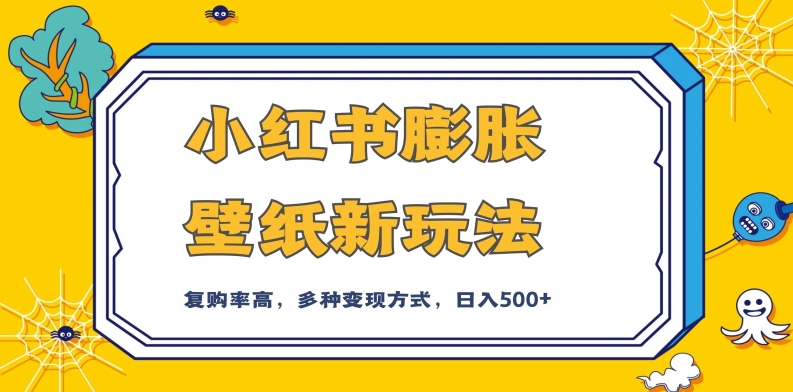 小红书膨胀
壁纸新玩法

复购率高，多种变现方式，日入500+